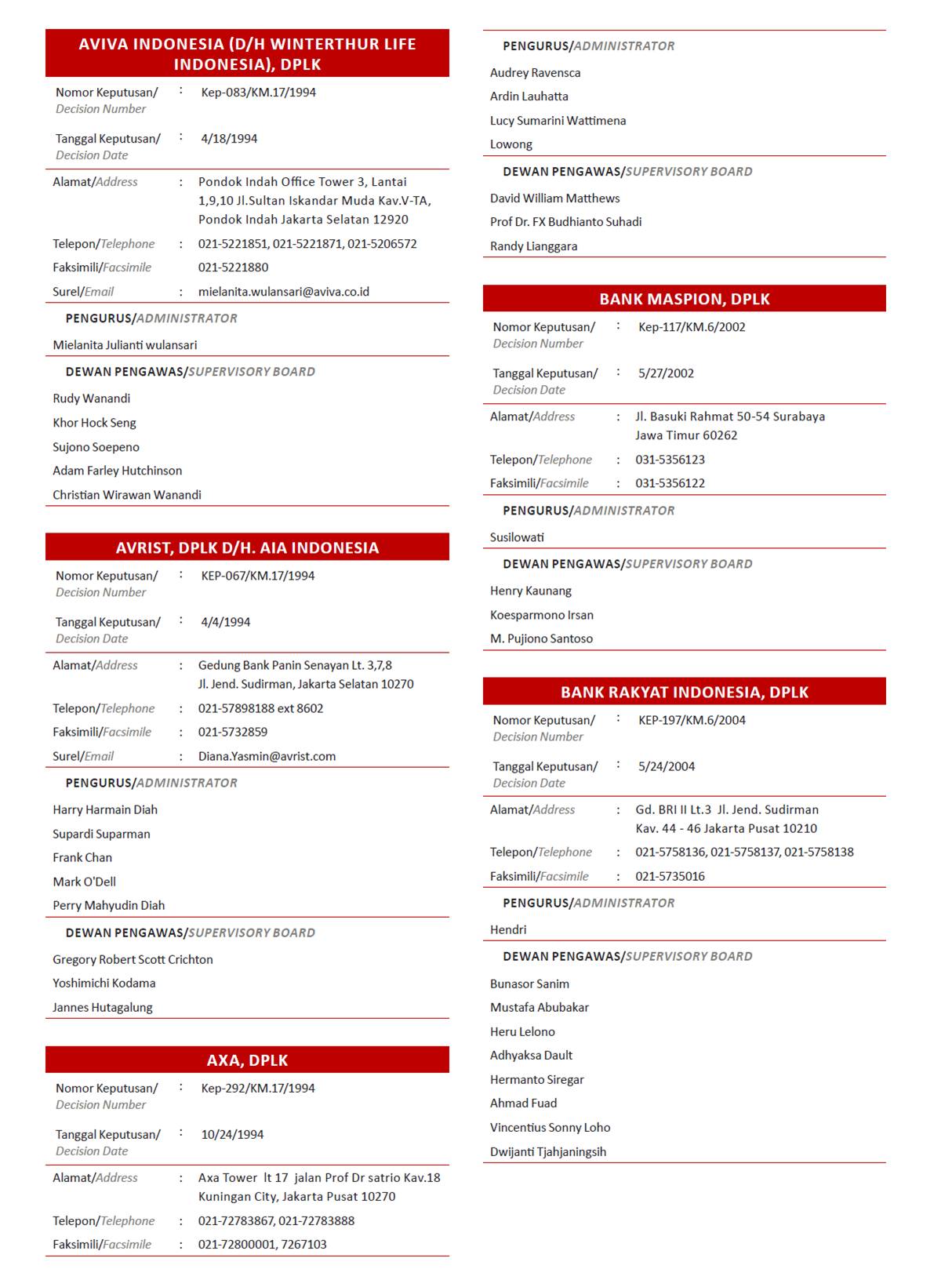 AVIVA INDONESIA (D/H WINTERTHUR LIFE INDONESIA), DPLK

Nomor Keputusan/ Decision Number : Kep-083/KM.17/1994

Tanggal Keputusan/ Decision Date : 4/18/1994

Alamat/Address : Pondok Indah Office Tower 3, Lantai 1,9,10 Jl.Sultan Iskandar Muda Kav.V-TA, Pondok Indah Jakarta Selatan 12920

Telepon/Telephone : 021-5221851, 021-5221871, 021-5206572

Faksimili/Facsimile 021-5221880

Surel/Email : mielanita.wulansari@aviva.co.id

PENGURUS/ADMINISTRATOR

Mielanita Julianti wulansari

DEWAN PENGAWAS/SUPERVISORY BOARD

Rudy Wanandi

Khor Hock Seng

Sujono Soepeno

Adam Farley Hutchinson

Christian Wirawan Wanandi

AVRIST, DPLK D/H. AIA INDONESIA

Nomor Keputusan/ Decision Number : KEP-067/KM.17/1994

Tanggal Keputusan/ Decision Date : 4/4/1994

Alamat/Address : Gedung Bank Panin Senayan Lt. 3,7,8 Jl. Jend. Sudirman, Jakarta Selatan 10270

Telepon/Telephone : 021-57898188 ext 8602

Faksimili/Facsimile : 021-5732859

Surel/Email : Diana.Yasmin@avrist.com

PENGURUS/ADMINISTRATOR

Harry Harmain Diah

Supardi Suparman

Frank Chan

Mark O'Dell

Perry Mahyudin Diah

DEWAN PENGAWAS/SUPERVISORY BOARD

Gregory Robert Scott Crichton

Yoshimichi Kodama

Jannes Hutagalung

AXA, DPLK

Nomor Keputusan/ Decision Number : Kep-292/KM.17/1994

Tanggal Keputusan/ Decision Date : 10/24/1994

Alamat/Address : Axa Tower lt 17 jalan Prof Dr satrio Kav.18 Kuningan City, Jakarta Pusat 10270

Telepon/Telephone : 021-72783867, 021-72783888

Faksimili/Facsimile : 021-72800001, 7267103

PENGURUS/ADMINISTRATOR

Audrey Ravensca

Ardin Lauhatta

Lucy Sumarini Wattimena

Lowong

DEWAN PENGAWAS/SUPERVISORY BOARD

David William Matthews

Prof Dr. FX Budhianto Suhadi

Randy Lianggara

BANK MASPION, DPLK

Nomor Keputusan/ Decision Number : Kep-117/KM.6/2002

Tanggal Keputusan/ Decision Date : 5/27/2002

Alamat/Address : Jl. Basuki Rahmat 50-54 Surabaya Jawa Timur 60262

Telepon/Telephone : 031-5356123

Faksimili/Facsimile : 031-5356122

PENGURUS/ADMINISTRATOR

Susilowati

DEWAN PENGAWAS/SUPERVISORY BOARD

Henry Kaunang

Koesparmono Irsan

M. Pujiono Santoso

BANK RAKYAT INDONESIA, DPLK

Nomor Keputusan/ Decision Number : KEP-197/KM.6/2004

Tanggal Keputusan/ Decision Date : 5/24/2004

Alamat/Address : Gd. BRI II Lt.3 Jl. Jend. Sudirman Kav. 44 - 46 Jakarta Pusat 10210

Telepon/Telephone : 021-5758136, 021-5758137, 021-5758138

Faksimili/Facsimile : 021-5735016

PENGURUS/ADMINISTRATOR

Hendri

DEWAN PENGAWAS/SUPERVISORY BOARD

Bunasor Sanim

Mustafa Abubakar

Heru Lelono

Adhyaksa Dault

Hermanto Siregar

Ahmad Fuad

Vincentius Sonny Loho

Dwijanti Tjahjaningsih